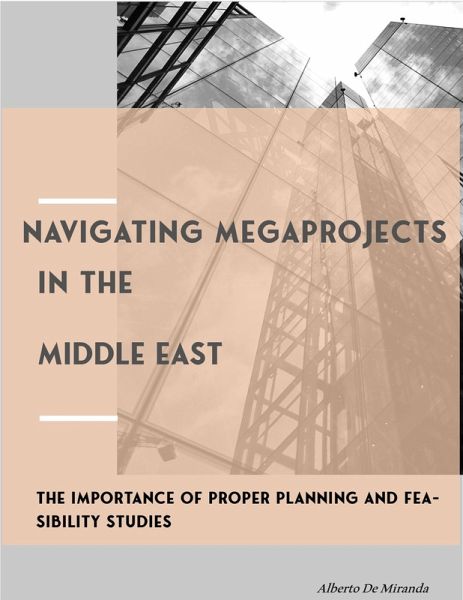 NAVIGATING MEGAPROJECTS IN THE MIDDLE EAST

THE IMPORTANCE OF PROPER PLANNING AND FEASIBILITY STUDIES

Alberto De Miranda